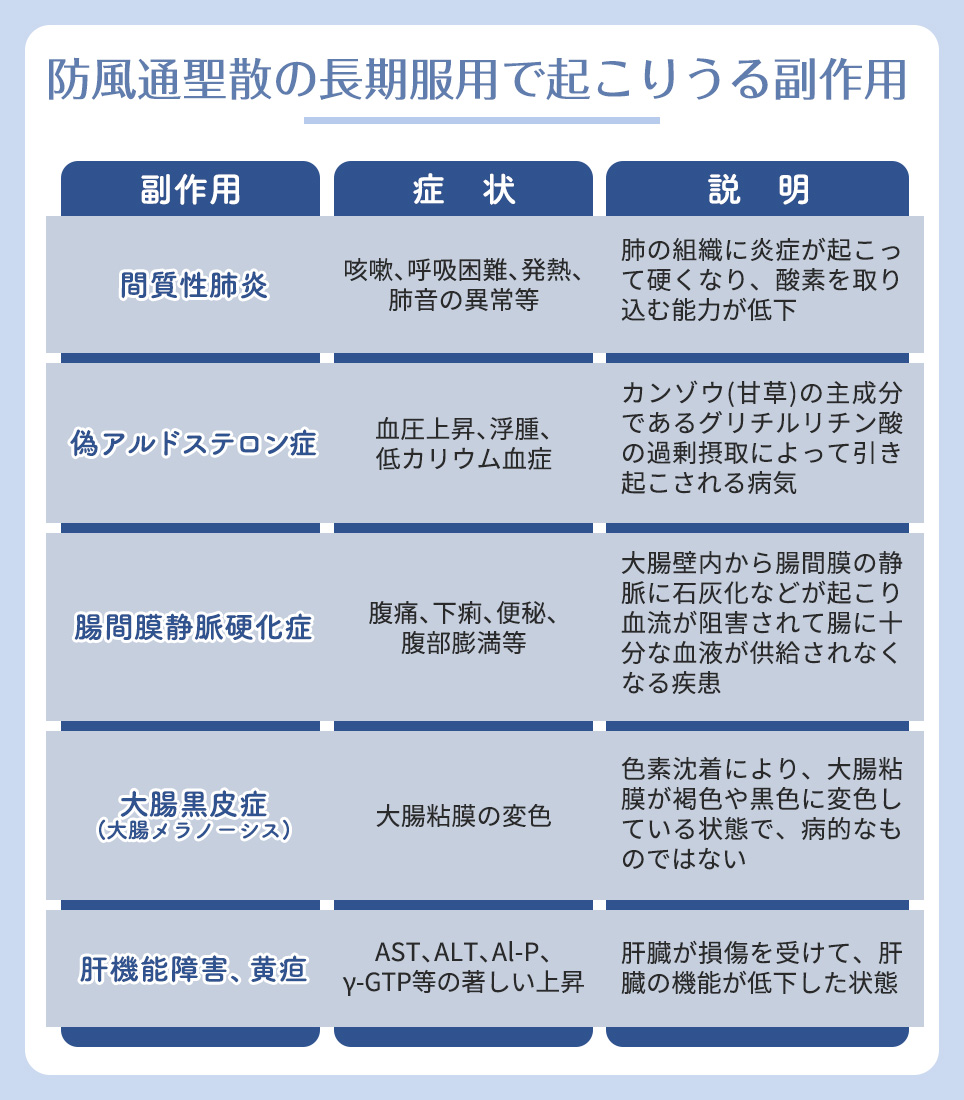 防風通聖散の長期服用で起こりうる副作用

| 副作用 | 症　状 | 説　明 |
|---|---|---|
| 間質性肺炎 | 咳嗽、呼吸困難、発熱、肺音の異常等 | 肺の組織に炎症が起こって硬くなり、酸素を取り込む能力が低下 |
| 偽アルドステロン症 | 血圧上昇、浮腫、低カリウム血症 | カンゾウ(甘草)の主成分であるグリチルリチン酸の過剰摂取によって引き起こされる病気 |
| 腸間膜静脈硬化症 | 腹痛、下痢、便秘、腹部膨満等 | 大腸壁内から腸間膜の静脈に石灰化などが起こり血流が阻害されて腸に十分な血液が供給されなくなる疾患 |
| 大腸黒皮症（大腸メラノーシス） | 大腸粘膜の変色 | 色素沈着により、大腸粘膜が褐色や黒色に変色している状態で、病的なものではない |
| 肝機能障害、黄疸 | AST、ALT、Al-P、γ-GTP等の著しい上昇 | 肝臓が損傷を受けて、肝臓の機能が低下した状態 |